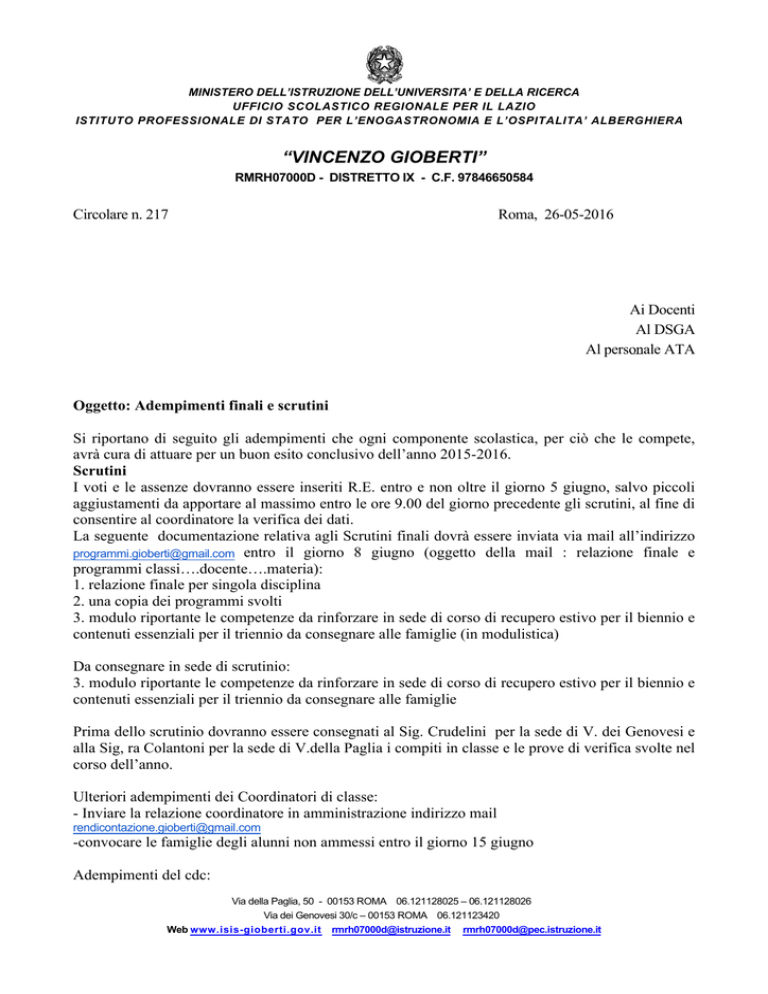 MINISTERO DELL'ISTRUZIONE DELL'UNIVERSITA' E DELLA RICERCA
UFFICIO SCOLASTICO REGIONALE PER IL LAZIO
ISTITUTO PROFESSIONALE DI STATO PER L'ENOGASTRONOMIA E L'OSPITALITA' ALBERGHIERA

"VINCENZO GIOBERTI"
RMRH07000D - DISTRETTO IX - C.F. 97846650584

Circolare n. 217

Roma, 26-05-2016

Ai Docenti
Al DSGA
Al personale ATA

Oggetto: Adempimenti finali e scrutini

Si riportano di seguito gli adempimenti che ogni componente scolastica, per ciò che le compete, avrà cura di attuare per un buon esito conclusivo dell'anno 2015-2016.
Scrutini
I voti e le assenze dovranno essere inseriti R.E. entro e non oltre il giorno 5 giugno, salvo piccoli aggiustamenti da apportare al massimo entro le ore 9.00 del giorno precedente gli scrutini, al fine di consentire al coordinatore la verifica dei dati.
La seguente documentazione relativa agli Scrutini finali dovrà essere inviata via mail all'indirizzo programmi.gioberti@gmail.com entro il giorno 8 giugno (oggetto della mail : relazione finale e programmi classi….docente….materia):
1. relazione finale per singola disciplina
2. una copia dei programmi svolti
3. modulo riportante le competenze da rinforzare in sede di corso di recupero estivo per il biennio e contenuti essenziali per il triennio da consegnare alle famiglie (in modulistica)

Da consegnare in sede di scrutinio:
3. modulo riportante le competenze da rinforzare in sede di corso di recupero estivo per il biennio e contenuti essenziali per il triennio da consegnare alle famiglie

Prima dello scrutinio dovranno essere consegnati al Sig. Crudelini per la sede di V. dei Genovesi e alla Sig, ra Colantoni per la sede di V.della Paglia i compiti in classe e le prove di verifica svolte nel corso dell'anno.

Ulteriori adempimenti dei Coordinatori di classe:
- Inviare la relazione coordinatore in amministrazione indirizzo mail rendicontazione.gioberti@gmail.com
-convocare le famiglie degli alunni non ammessi entro il giorno 15 giugno

Adempimenti del cdc:

Via della Paglia, 50 - 00153 ROMA 06.121128025 – 06.121128026
Via dei Genovesi 30/c – 00153 ROMA 06.121123420
Web www.isis-gioberti.gov.it rmrh07000d@istruzione.it rmrh07000d@pec.istruzione.it